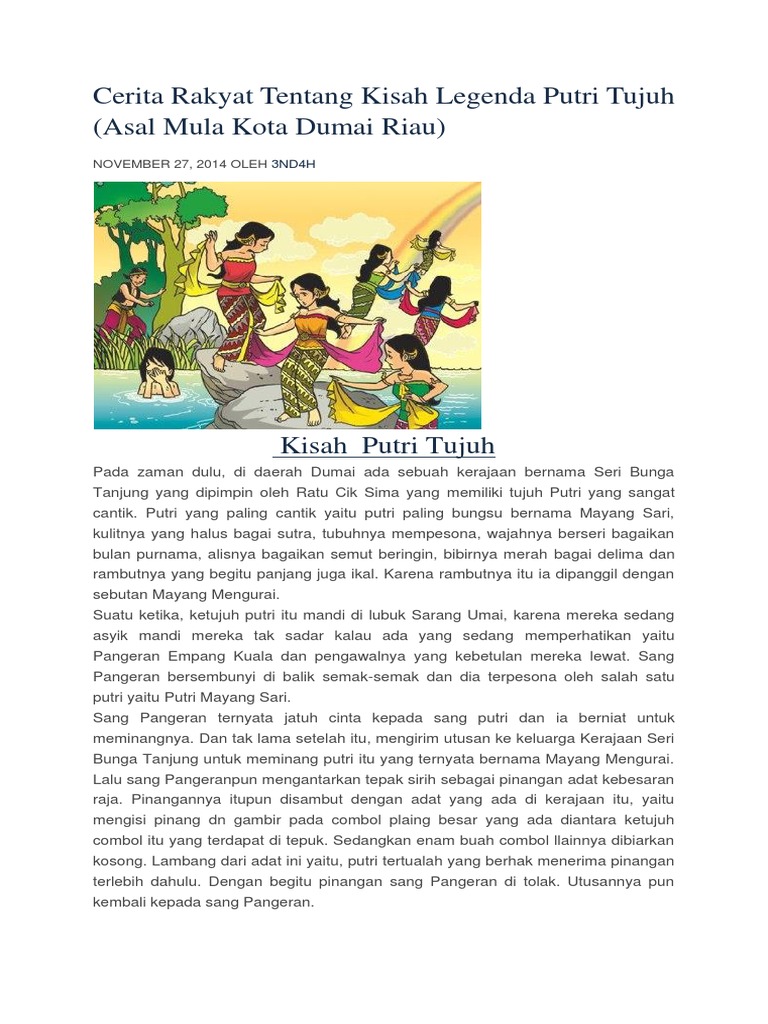 Cerita Rakyat Tentang Kisah Legenda Putri Tujuh (Asal Mula Kota Dumai Riau)

NOVEMBER 27, 2014 OLEH 3ND4H

Kisah Putri Tujuh

Pada zaman dulu, di daerah Dumai ada sebuah kerajaan bernama Seri Bunga Tanjung yang dipimpin oleh Ratu Cik Sima yang memiliki tujuh Putri yang sangat cantik. Putri yang paling cantik yaitu putri paling bungsu bernama Mayang Sari, kulitnya yang halus bagai sutra, tubuhnya mempesona, wajahnya berseri bagaikan bulan purnama, alisnya bagaikan semut beringin, bibirnya merah bagai delima dan rambutnya yang begitu panjang juga ikal. Karena rambutnya itu ia dipanggil dengan sebutan Mayang Mengurai.
Suatu ketika, ketujuh putri itu mandi di lubuk Sarang Umai, karena mereka sedang asyik mandi mereka tak sadar kalau ada yang sedang memperhatikan yaitu Pangeran Empang Kuala dan pengawalnya yang kebetulan mereka lewat. Sang Pangeran bersembunyi di balik semak-semak dan dia terpesona oleh salah satu putri yaitu Putri Mayang Sari.
Sang Pangeran ternyata jatuh cinta kepada sang putri dan ia berniat untuk meminangnya. Dan tak lama setelah itu, mengirim utusan ke keluarga Kerajaan Seri Bunga Tanjung untuk meminang putri itu yang ternyata bernama Mayang Mengurai. Lalu sang Pangeranpun mengantarkan tepak sirih sebagai pinangan adat kebesaran raja. Pinangannya itupun disambut dengan adat yang ada di kerajaan itu, yaitu mengisi pinang dn gambir pada combol plaing besar yang ada diantara ketujuh combol itu yang terdapat di tepuk. Sedangkan enam buah combol llainnya dibiarkan kosong. Lambang dari adat ini yaitu, putri tertualah yang berhak menerima pinangan terlebih dahulu. Dengan begitu pinangan sang Pangeran di tolak. Utusannya pun kembali kepada sang Pangeran.